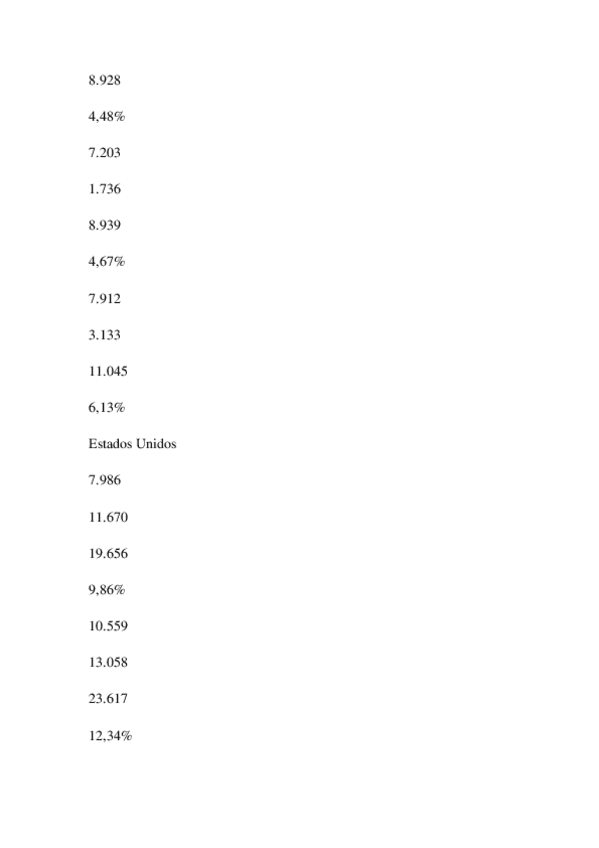 8.928

4,48%

7.203

1.736

8.939

4,67%

7.912

3.133

11.045

6,13%

Estados Unidos

7.986

11.670

19.656

9,86%

10.559

13.058

23.617

12,34%